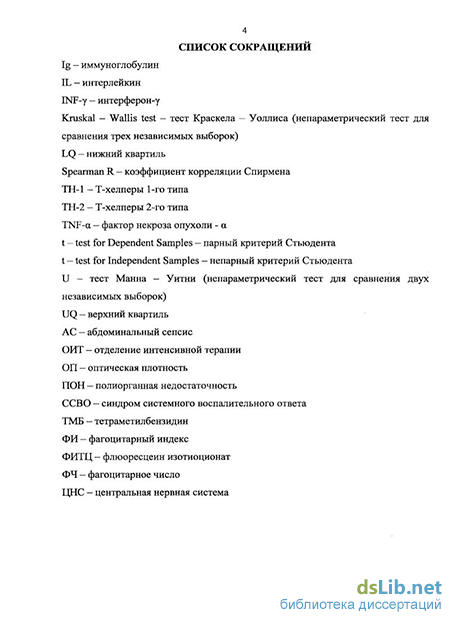 4

СПИСОК СОКРАЩЕНИЙ

Ig – иммуноглобулин

IL – интерлейкин

INF-γ – интерферон-γ

Kruskal – Wallis test – тест Краскела – Уоллиса (непараметрический тест для сравнения трех независимых выборок)

LQ – нижний квартиль

Spearman R – коэффициент корреляции Спирмена

TH-1 – Т-хелперы 1-го типа

TH-2 – Т-хелперы 2-го типа

TNF-α – фактор некроза опухоли - α

t – test for Dependent Samples – парный критерий Стьюдента

t – test for Independent Samples – непарный критерий Стьюдента

U – тест Манна – Уитни (непараметрический тест для сравнения двух независимых выборок)

UQ – верхний квартиль

АС – абдоминальный сепсис

ОИТ – отделение интенсивной терапии

ОП – оптическая плотность

ПОН – полиорганная недостаточность

ССВО – синдром системного воспалительного ответа

ТМБ – тетраметилбензидин

ФИ – фагоцитарный индекс

ФИТЦ – флюоресцеин изотиоционат

ФЧ – фагоцитарное число

ЦНС – центральная нервная система

dsLib.net
библиотека диссертаций